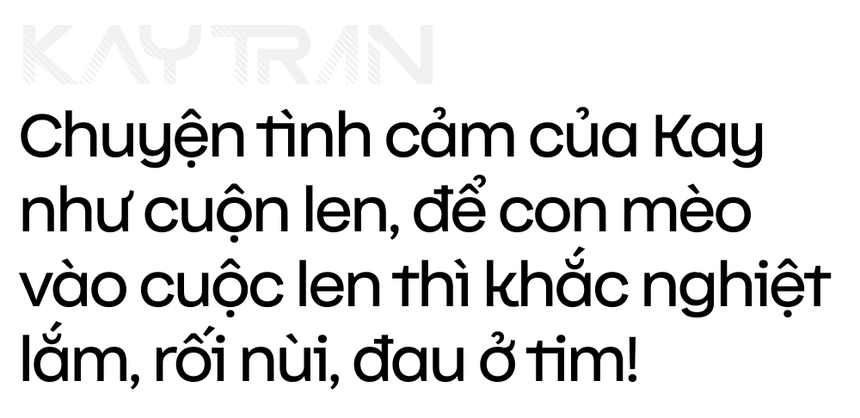 KAY TRAN

Chuyện tình cảm của Kay như cuộn len, để con mèo vào cuộc len thì khắc nghiệt lắm, rối nùi, đau ở tim!